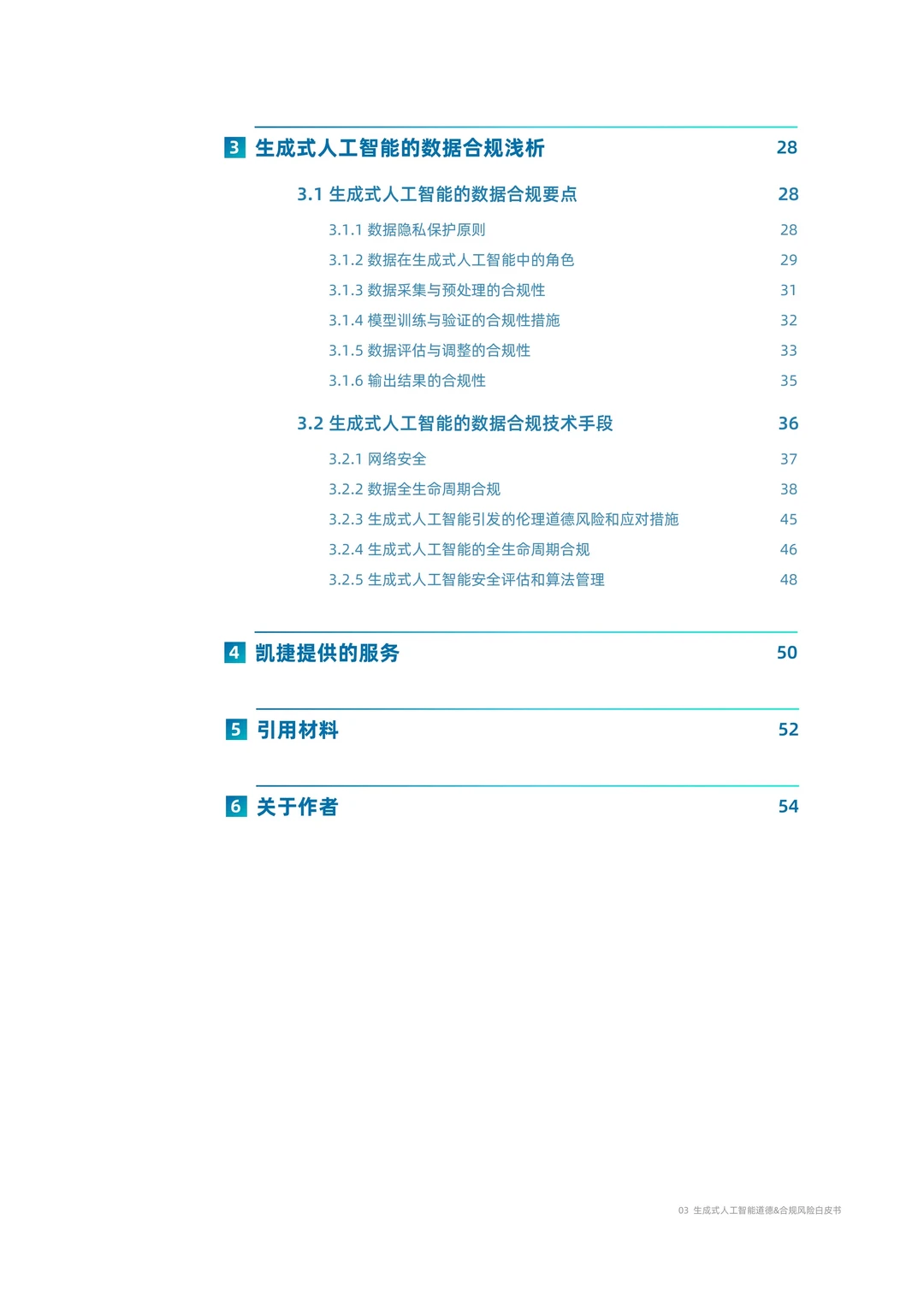 3 生成式人工智能的数据合规浅析 28

3.1 生成式人工智能的数据合规要点 28

3.1.1 数据隐私保护原则 28
3.1.2 数据在生成式人工智能中的角色 29
3.1.3 数据采集与预处理的合规性 31
3.1.4 模型训练与验证的合规性措施 32
3.1.5 数据评估与调整的合规性 33
3.1.6 输出结果的合规性 35

3.2 生成式人工智能的数据合规技术手段 36

3.2.1 网络安全 37
3.2.2 数据全生命周期合规 38
3.2.3 生成式人工智能引发的伦理道德风险和应对措施 45
3.2.4 生成式人工智能的全生命周期合规 46
3.2.5 生成式人工智能安全评估和算法管理 48

4 凯捷提供的服务 50

5 引用材料 52

6 关于作者 54

03 生成式人工智能道德&合规风险白皮书